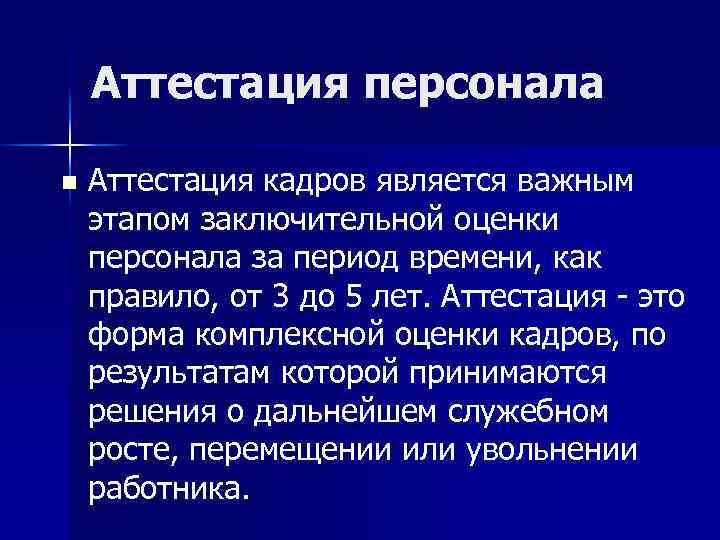 Аттестация персонала

Аттестация кадров является важным этапом заключительной оценки персонала за период времени, как правило, от 3 до 5 лет. Аттестация - это форма комплексной оценки кадров, по результатам которой принимаются решения о дальнейшем служебном росте, перемещении или увольнении работника.